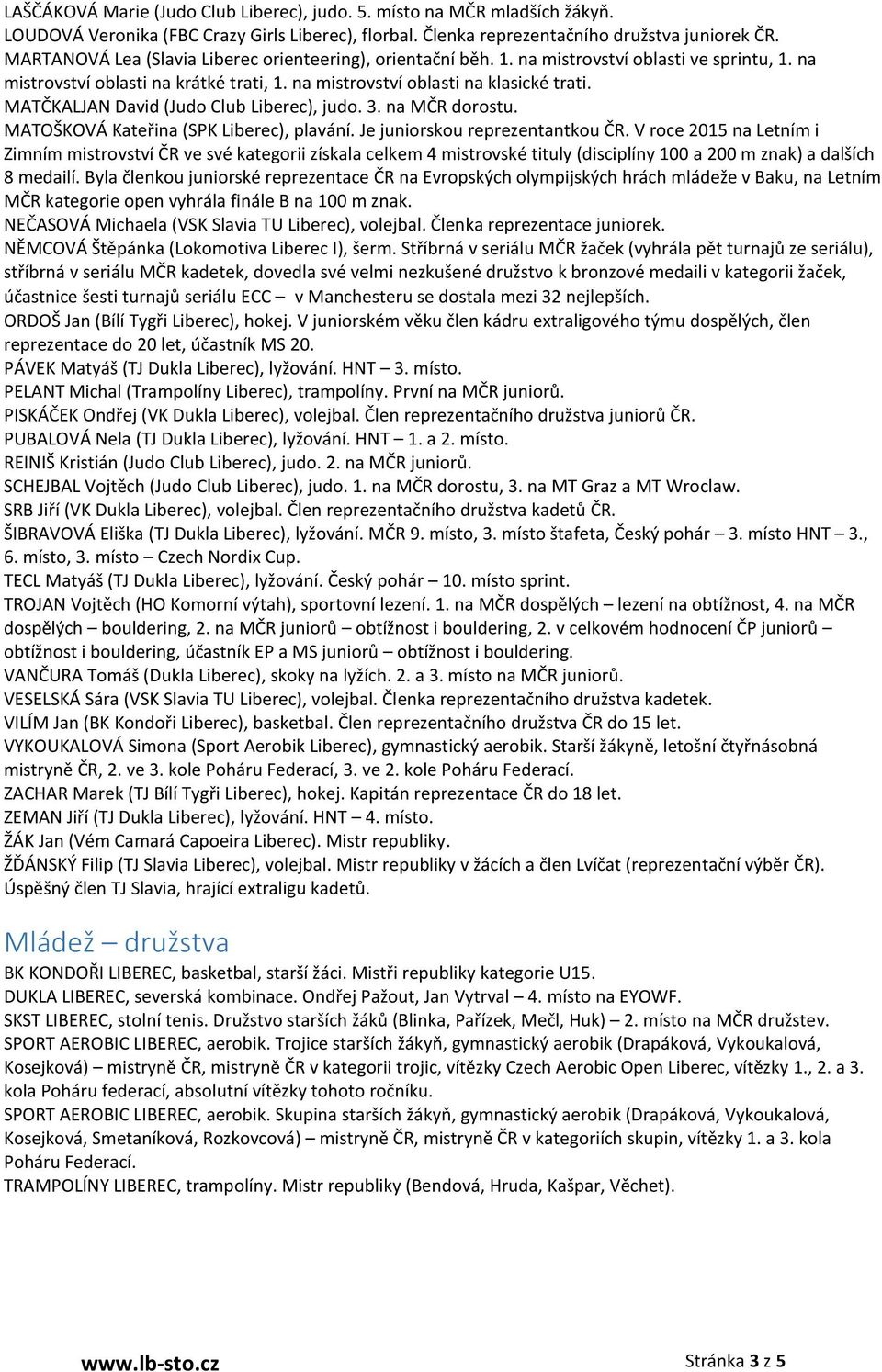 LAŠČÁKOVÁ Marie (Judo Club Liberec), judo. 5. místo na MČR mladších žákyň.
LOUDOVÁ Veronika (FBC Crazy Girls Liberec), florbal. Členka reprezentačního družstva juniorek ČR.
MARTANOVÁ Lea (Slavia Liberec orienteering), orientační běh. 1. na mistrovství oblasti ve sprintu, 1. na mistrovství oblasti na krátké trati, 1. na mistrovství oblasti na klasické trati.
MATČKALJAN David (Judo Club Liberec), judo. 3. na MČR dorostu.
MATOŠKOVÁ Kateřina (SPK Liberec), plavání. Je juniorskou reprezentantkou ČR. V roce 2015 na Letním i Zimním mistrovství ČR ve své kategorii získala celkem 4 mistrovské tituly (disciplíny 100 a 200 m znak) a dalších 8 medailí. Byla členkou juniorské reprezentace ČR na Evropských olympijských hrách mládeže v Baku, na Letním MČR kategorie open vyhrála finále B na 100 m znak.
NEČASOVÁ Michaela (VSK Slavia TU Liberec), volejbal. Členka reprezentace juniorek.
NĚMCOVÁ Štěpánka (Lokomotiva Liberec I), šerm. Stříbrná v seriálu MČR žaček (vyhrála pět turnajů ze seriálu), stříbrná v seriálu MČR kadetek, dovedla své velmi nezkušené družstvo k bronzové medaili v kategorii žaček, účastnice šesti turnajů seriálu ECC – v Manchesteru se dostala mezi 32 nejlepších.
ORDOŠ Jan (Bílí Tygři Liberec), hokej. V juniorském věku člen kádru extraligového týmu dospělých, člen reprezentace do 20 let, účastník MS 20.
PÁVEK Matyáš (TJ Dukla Liberec), lyžování. HNT – 3. místo.
PELANT Michal (Trampolíny Liberec), trampolíny. První na MČR juniorů.
PISKÁČEK Ondřej (VK Dukla Liberec), volejbal. Člen reprezentačního družstva juniorů ČR.
PUBALOVÁ Nela (TJ Dukla Liberec), lyžování. HNT – 1. a 2. místo.
REINIŠ Kristián (Judo Club Liberec), judo. 2. na MČR juniorů.
SCHEJBAL Vojtěch (Judo Club Liberec), judo. 1. na MČR dorostu, 3. na MT Graz a MT Wroclaw.
SRB Jiří (VK Dukla Liberec), volejbal. Člen reprezentačního družstva kadetů ČR.
ŠIBRAVOVÁ Eliška (TJ Dukla Liberec), lyžování. MČR 9. místo, 3. místo štafeta, Český pohár – 3. místo HNT – 3., 6. místo, 3. místo – Czech Nordix Cup.
TECL Matyáš (TJ Dukla Liberec), lyžování. Český pohár – 10. místo sprint.
TROJAN Vojtěch (HO Komorní výtah), sportovní lezení. 1. na MČR dospělých – lezení na obtížnost, 4. na MČR dospělých – bouldering, 2. na MČR juniorů – obtížnost i bouldering, 2. v celkovém hodnocení ČP juniorů – obtížnost i bouldering, účastník EP a MS juniorů – obtížnost i bouldering.
VANČURA Tomáš (Dukla Liberec), skoky na lyžích. 2. a 3. místo na MČR juniorů.
VESELSKÁ Sára (VSK Slavia TU Liberec), volejbal. Členka reprezentačního družstva kadetek.
VILÍM Jan (BK Kondoři Liberec), basketbal. Člen reprezentačního družstva ČR do 15 let.
VYKOUKALOVÁ Simona (Sport Aerobik Liberec), gymnastický aerobik. Starší žákyně, letošní čtyřnásobná mistryně ČR, 2. ve 3. kole Poháru Federací, 3. ve 2. kole Poháru Federací.
ZACHAR Marek (TJ Bílí Tygři Liberec), hokej. Kapitán reprezentace ČR do 18 let.
ZEMAN Jiří (TJ Dukla Liberec), lyžování. HNT – 4. místo.
ŽÁK Jan (Vém Camará Capoeira Liberec). Mistr republiky.
ŽĎÁNSKÝ Filip (TJ Slavia Liberec), volejbal. Mistr republiky v žácích a člen Lvíčat (reprezentační výběr ČR). Úspěšný člen TJ Slavia, hrající extraligu kadetů.

Mládež – družstva

BK KONDOŘI LIBEREC, basketbal, starší žáci. Mistři republiky kategorie U15.
DUKLA LIBEREC, severská kombinace. Ondřej Pažout, Jan Vytrval – 4. místo na EYOWF.
SKST LIBEREC, stolní tenis. Družstvo starších žáků (Blinka, Pařízek, Mečl, Huk) – 2. místo na MČR družstev.
SPORT AEROBIC LIBEREC, aerobik. Trojice starších žákyň, gymnastický aerobik (Drapáková, Vykoukalová, Kosejková) – mistryně ČR, mistryně ČR v kategorii trojic, vítězky Czech Aerobic Open Liberec, vítězky 1., 2. a 3. kola Poháru federací, absolutní vítězky tohoto ročníku.
SPORT AEROBIC LIBEREC, aerobik. Skupina starších žákyň, gymnastický aerobik (Drapáková, Vykoukalová, Kosejková, Smetaníková, Rozkovcová) – mistryně ČR, mistryně ČR v kategoriích skupin, vítězky 1. a 3. kola Poháru Federací.
TRAMPOLÍNY LIBEREC, trampolíny. Mistr republiky (Bendová, Hruda, Kašpar, Věchet).

www.lb-sto.cz
Stránka 3 z 5